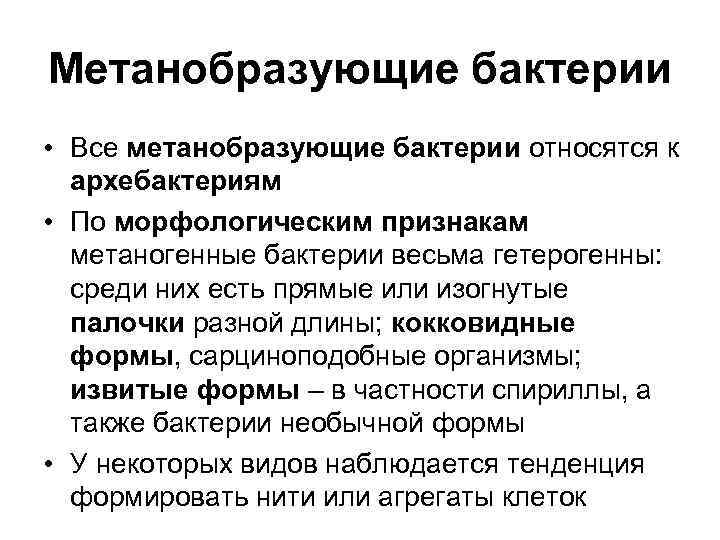 Метанобразующие бактерии

• Все метанобразующие бактерии относятся к архебактериям

• По морфологическим признакам метаногенные бактерии весьма гетерогенны: среди них есть прямые или изогнутые палочки разной длины; кокковидные формы, сарциноподобные организмы; извитые формы – в частности спириллы, а также бактерии необычной формы

• У некоторых видов наблюдается тенденция формировать нити или агрегаты клеток